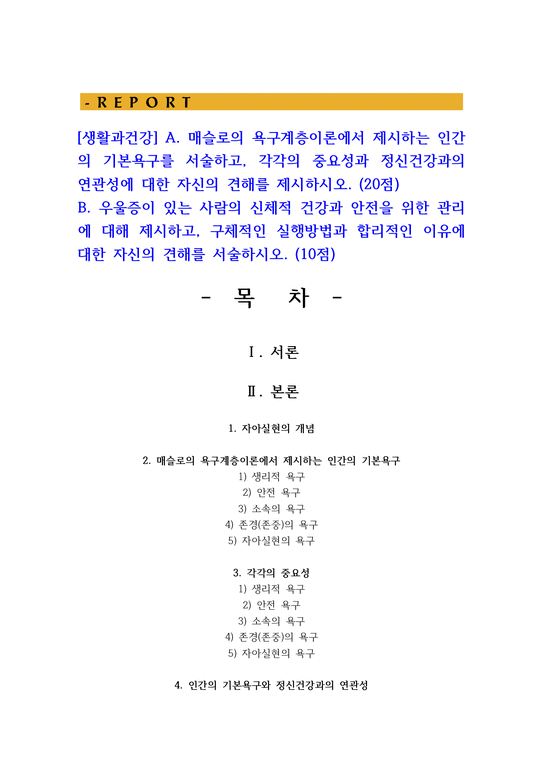 - R E P O R T

[생활과건강] A. 매슬로의 욕구계층이론에서 제시하는 인간의 기본욕구를 서술하고, 각각의 중요성과 정신건강과의 연관성에 대한 자신의 견해를 제시하시오. (20점)
B. 우울증이 있는 사람의 신체적 건강과 안전을 위한 관리에 대해 제시하고, 구체적인 실행방법과 합리적인 이유에 대한 자신의 견해를 서술하시오. (10점)

- 목 차 -

Ⅰ. 서론

Ⅱ. 본론

1. 자아실현의 개념

2. 매슬로의 욕구계층이론에서 제시하는 인간의 기본욕구
1) 생리적 욕구
2) 안전 욕구
3) 소속의 욕구
4) 존경(존중)의 욕구
5) 자아실현의 욕구

3. 각각의 중요성
1) 생리적 욕구
2) 안전 욕구
3) 소속의 욕구
4) 존경(존중)의 욕구
5) 자아실현의 욕구

4. 인간의 기본욕구와 정신건강과의 연관성